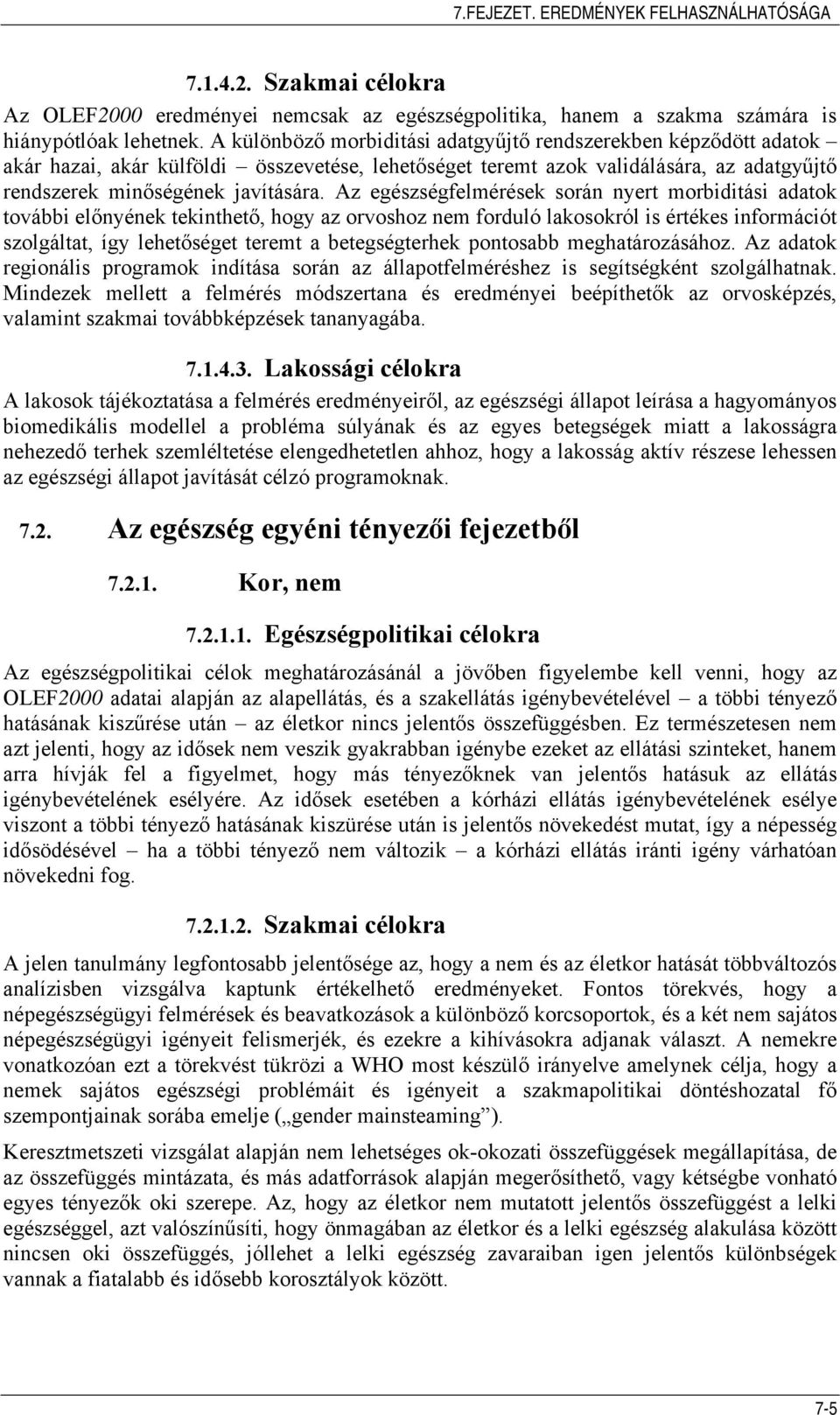 7.FEJEZET. EREDMÉNYEK FELHASZNÁLHATÓSÁGA

7.1.4.2. Szakmai célokra

Az OLEF2000 eredményei nemcsak az egészségpolitika, hanem a szakma számára is hiánypótlóak lehetnek. A különböző morbiditási adatgyűjtő rendszerekben képződött adatok – akár hazai, akár külföldi – összevetése, lehetőséget teremt azok validálására, az adatgyűjtő rendszerek minőségének javítására. Az egészségfelmérések során nyert morbiditási adatok további előnyének tekinthető, hogy az orvoshoz nem forduló lakosokról is értékes információt szolgáltat, így lehetőséget teremt a betegségterhek pontosabb meghatározásához. Az adatok regionális programok indítása során az állapotfelméréshez is segítségként szolgálhatnak. Mindezek mellett a felmérés módszertana és eredményei beépíthetők az orvosképzés, valamint szakmai továbbképzések tananyagába.

7.1.4.3. Lakossági célokra

A lakosok tájékoztatása a felmérés eredményeiről, az egészségi állapot leírása a hagyományos biomedikális modellel a probléma súlyának és az egyes betegségek miatt a lakosságra nehezedő terhek szemléltetése elengedhetetlen ahhoz, hogy a lakosság aktív részese lehessen az egészségi állapot javítását célzó programoknak.

7.2. Az egészség egyéni tényezői fejezetből

7.2.1. Kor, nem

7.2.1.1. Egészségpolitikai célokra

Az egészségpolitikai célok meghatározásánál a jövőben figyelembe kell venni, hogy az OLEF2000 adatai alapján az alapellátás, és a szakellátás igénybevételével – a többi tényező hatásának kiszűrése után – az életkor nincs jelentős összefüggésben. Ez természetesen nem azt jelenti, hogy az idősek nem veszik gyakrabban igénybe ezeket az ellátási szinteket, hanem arra hívják fel a figyelmet, hogy más tényezőknek van jelentős hatásuk az ellátás igénybevételének esélyére. Az idősek esetében a kórházi ellátás igénybevételének esélye viszont a többi tényező hatásának kiszürése után is jelentős növekedést mutat, így a népesség idősödésével – ha a többi tényező nem változik – a kórházi ellátás iránti igény várhatóan növekedni fog.

7.2.1.2. Szakmai célokra

A jelen tanulmány legfontosabb jelentősége az, hogy a nem és az életkor hatását többváltozós analízisben vizsgálva kaptunk értékelhető eredményeket. Fontos törekvés, hogy a népegészségügyi felmérések és beavatkozások a különböző korcsoportok, és a két nem sajátos népegészségügyi igényeit felismerjék, és ezekre a kihívásokra adjanak választ. A nemekre vonatkozóan ezt a törekvést tükrözi a WHO most készülő irányelve amelynek célja, hogy a nemek sajátos egészségi problémáit és igényeit a szakmapolitikai döntéshozatal fő szempontjainak sorába emelje („gender mainsteaming”).

Keresztmetszeti vizsgálat alapján nem lehetséges ok-okozati összefüggések megállapítása, de az összefüggés mintázata, és más adatforrások alapján megerősíthető, vagy kétségbe vonható egyes tényezők oki szerepe. Az, hogy az életkor nem mutatott jelentős összefüggést a lelki egészséggel, azt valószínűsíti, hogy önmagában az életkor és a lelki egészség alakulása között nincsen oki összefüggés, jóllehet a lelki egészség zavaraiban igen jelentős különbségek vannak a fiatalabb és idősebb korosztályok között.

7-5